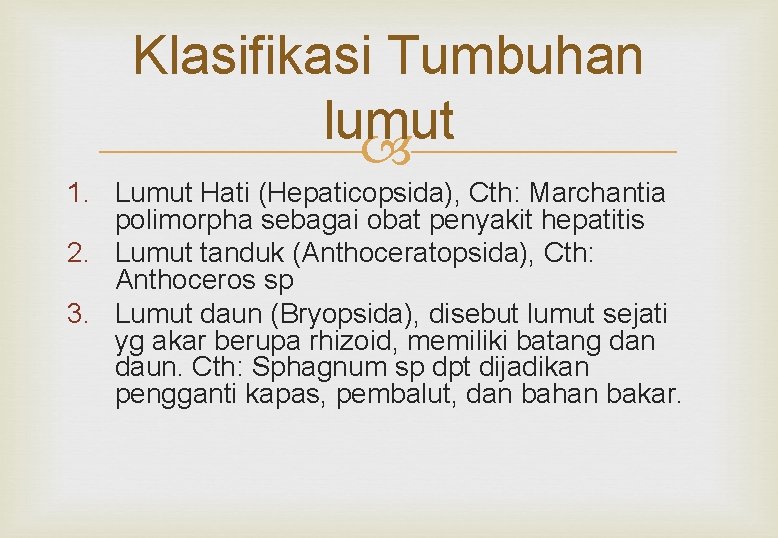 Klasifikasi Tumbuhan lumut

1. Lumut Hati (Hepaticopsida), Cth: Marchantia polimorpha sebagai obat penyakit hepatitis
2. Lumut tanduk (Anthoceratopsida), Cth: Anthoceros sp
3. Lumut daun (Bryopsida), disebut lumut sejati yg akar berupa rhizoid, memiliki batang dan daun. Cth: Sphagnum sp dpt dijadikan pengganti kapas, pembalut, dan bahan bakar.